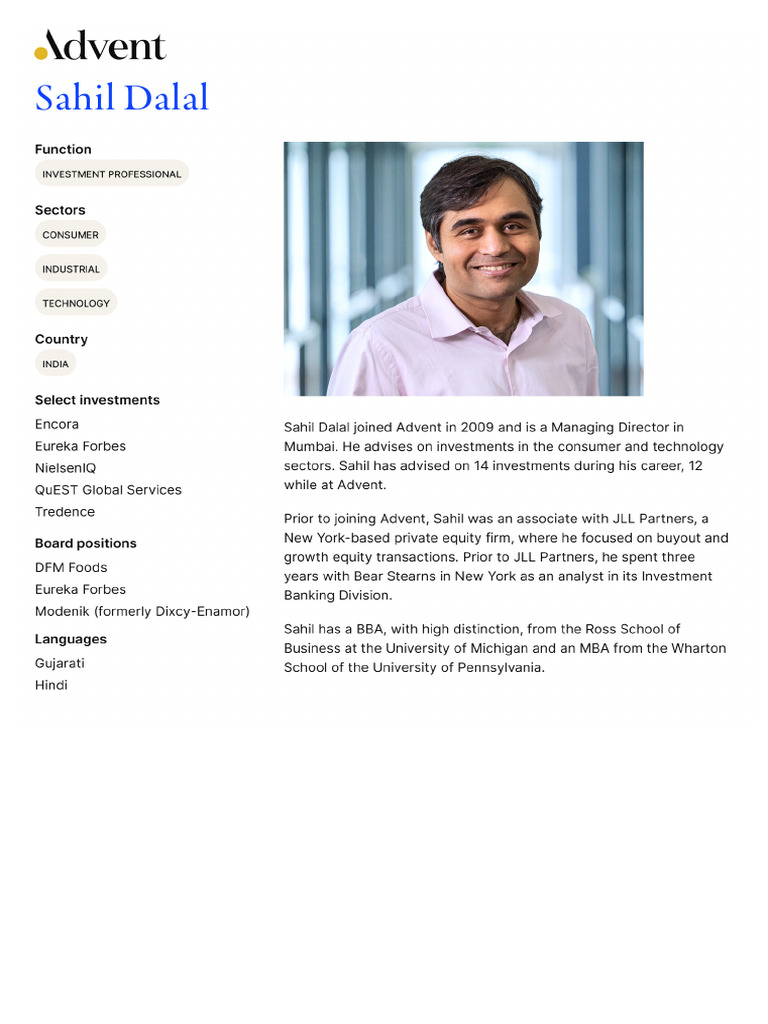 Advent

Sahil Dalal

Function
INVESTMENT PROFESSIONAL

Sectors
CONSUMER
INDUSTRIAL
TECHNOLOGY

Country
INDIA

Select investments
Encora
Eureka Forbes
NielsenIQ
QuEST Global Services
Tredence

Board positions
DFM Foods
Eureka Forbes
Modenik (formerly Dixcy-Enamor)

Languages
Gujarati
Hindi

Sahil Dalal joined Advent in 2009 and is a Managing Director in Mumbai. He advises on investments in the consumer and technology sectors. Sahil has advised on 14 investments during his career, 12 while at Advent.

Prior to joining Advent, Sahil was an associate with JLL Partners, a New York-based private equity firm, where he focused on buyout and growth equity transactions. Prior to JLL Partners, he spent three years with Bear Stearns in New York as an analyst in its Investment Banking Division.

Sahil has a BBA, with high distinction, from the Ross School of Business at the University of Michigan and an MBA from the Wharton School of the University of Pennsylvania.